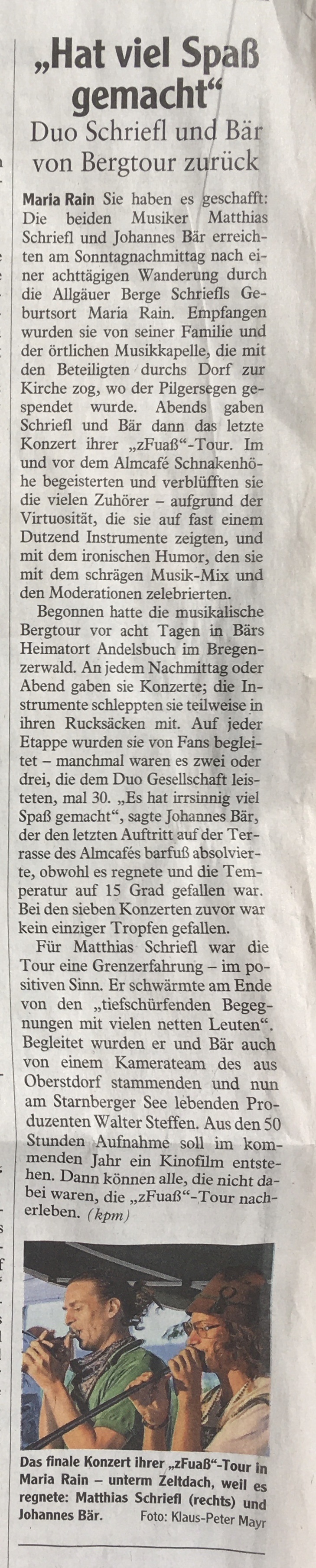 „Hat viel Spaß gemacht“

Duo Schriefl und Bär von Bergtour zurück

Maria Rain Sie haben es geschafft: Die beiden Musiker Matthias Schriefl und Johannes Bär erreichten am Sonntagnachmittag nach einer achttägigen Wanderung durch die Allgäuer Berge Schriefls Geburtsort Maria Rain. Empfangen wurden sie von seiner Familie und der örtlichen Musikkapelle, die mit den Beteiligten durchs Dorf zur Kirche zog, wo der Pilgersegen gespendet wurde. Abends gaben Schriefl und Bär dann das letzte Konzert ihrer „zFuaß“-Tour. Im und vor dem Almcafé Schnakenhöhe begeisterten und verblüfften sie die vielen Zuhörer – aufgrund der Virtuosität, die sie auf fast einem Dutzend Instrumente zeigten, und mit dem ironischen Humor, den sie mit dem schrägen Musik-Mix und den Moderationen zelebrierten.

Begonnen hatte die musikalische Bergtour vor acht Tagen in Bärs Heimatort Andelsbuch im Bregenzerwald. An jedem Nachmittag oder Abend gaben sie Konzerte; die Instrumente schleppten sie teilweise in ihren Rucksäcken mit. Auf jeder Etappe wurden sie von Fans begleitet – manchmal waren es zwei oder drei, die dem Duo Gesellschaft leisteten, mal 30. „Es hat irrsinnig viel Spaß gemacht“, sagte Johannes Bär, der den letzten Auftritt auf der Terrasse des Almcafés barfuß absolvierte, obwohl es regnete und die Temperatur auf 15 Grad gefallen war. Bei den sieben Konzerten zuvor war kein einziger Tropfen gefallen.

Für Matthias Schriefl war die Tour eine Grenzerfahrung – im positiven Sinn. Er schwärmte am Ende von den „tiefschürfenden Begegnungen mit vielen netten Leuten“. Begleitet wurden er und Bär auch von einem Kamerateam des aus Oberstdorf stammenden und nun am Starnberger See lebenden Produzenten Walter Steffen. Aus den 50 Stunden Aufnahme soll im kommenden Jahr ein Kinofilm entstehen. Dann können alle, die nicht dabei waren, die „zFuaß“-Tour nacherleben. (kpm)

Das finale Konzert ihrer „zFuaß“-Tour in Maria Rain – unterm Zeltdach, weil es regnete: Matthias Schriefl (rechts) und Johannes Bär. Foto: Klaus-Peter Mayr